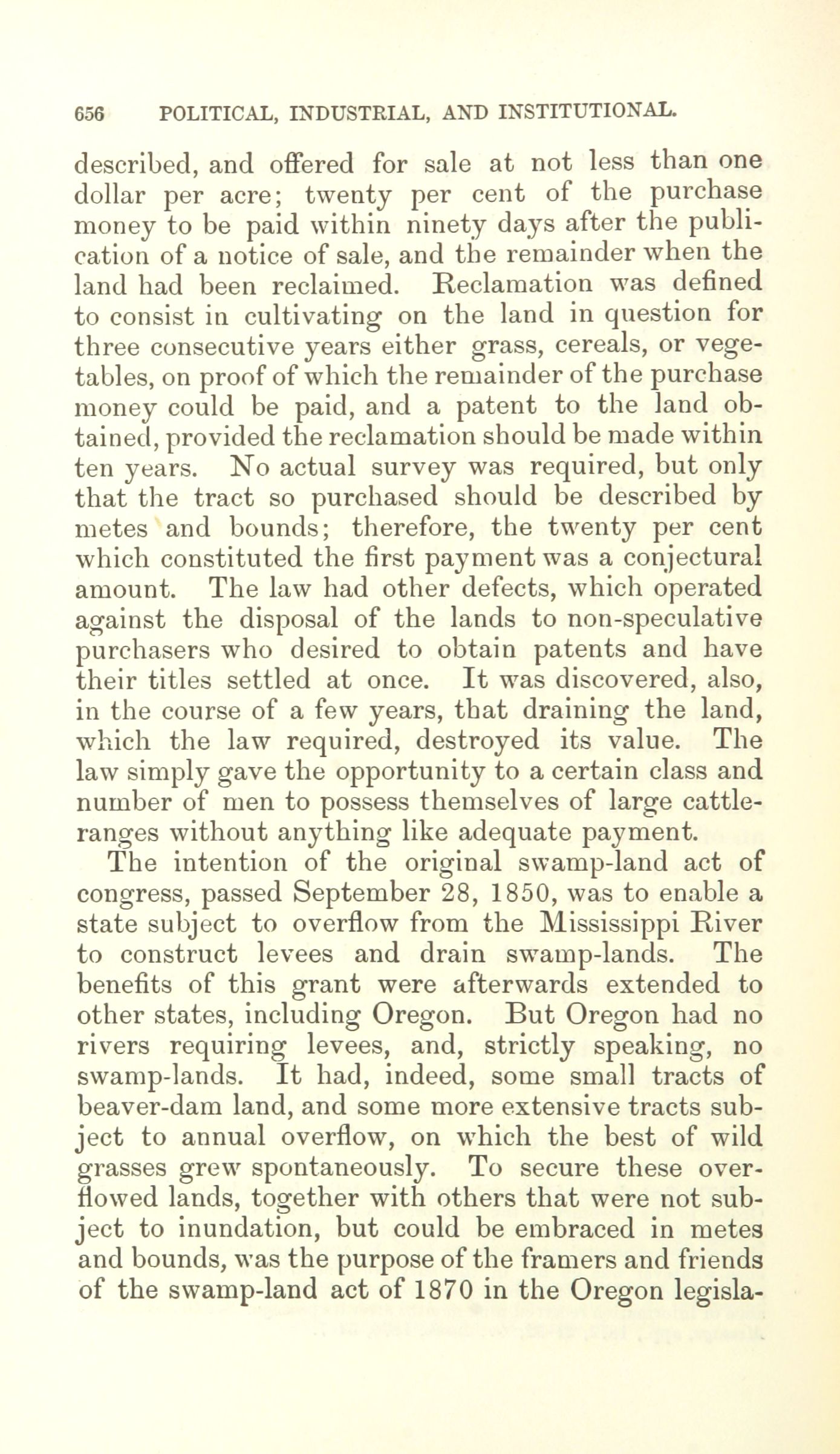 656 POLITICAL, INDUSTRIAL, AND INSTITUTIONAL.

described, and offered for sale at not less than one dollar per acre; twenty per cent of the purchase money to be paid within ninety days after the publication of a notice of sale, and the remainder when the land had been reclaimed. Reclamation was defined to consist in cultivating on the land in question for three consecutive years either grass, cereals, or vegetables, on proof of which the remainder of the purchase money could be paid, and a patent to the land obtained, provided the reclamation should be made within ten years. No actual survey was required, but only that the tract so purchased should be described by metes and bounds; therefore, the twenty per cent which constituted the first payment was a conjectural amount. The law had other defects, which operated against the disposal of the lands to non-speculative purchasers who desired to obtain patents and have their titles settled at once. It was discovered, also, in the course of a few years, that draining the land, which the law required, destroyed its value. The law simply gave the opportunity to a certain class and number of men to possess themselves of large cattle-ranges without anything like adequate payment.

The intention of the original swamp-land act of congress, passed September 28, 1850, was to enable a state subject to overflow from the Mississippi River to construct levees and drain swamp-lands. The benefits of this grant were afterwards extended to other states, including Oregon. But Oregon had no rivers requiring levees, and, strictly speaking, no swamp-lands. It had, indeed, some small tracts of beaver-dam land, and some more extensive tracts subject to annual overflow, on which the best of wild grasses grew spontaneously. To secure these overflowed lands, together with others that were not subject to inundation, but could be embraced in metes and bounds, was the purpose of the framers and friends of the swamp-land act of 1870 in the Oregon legisla-